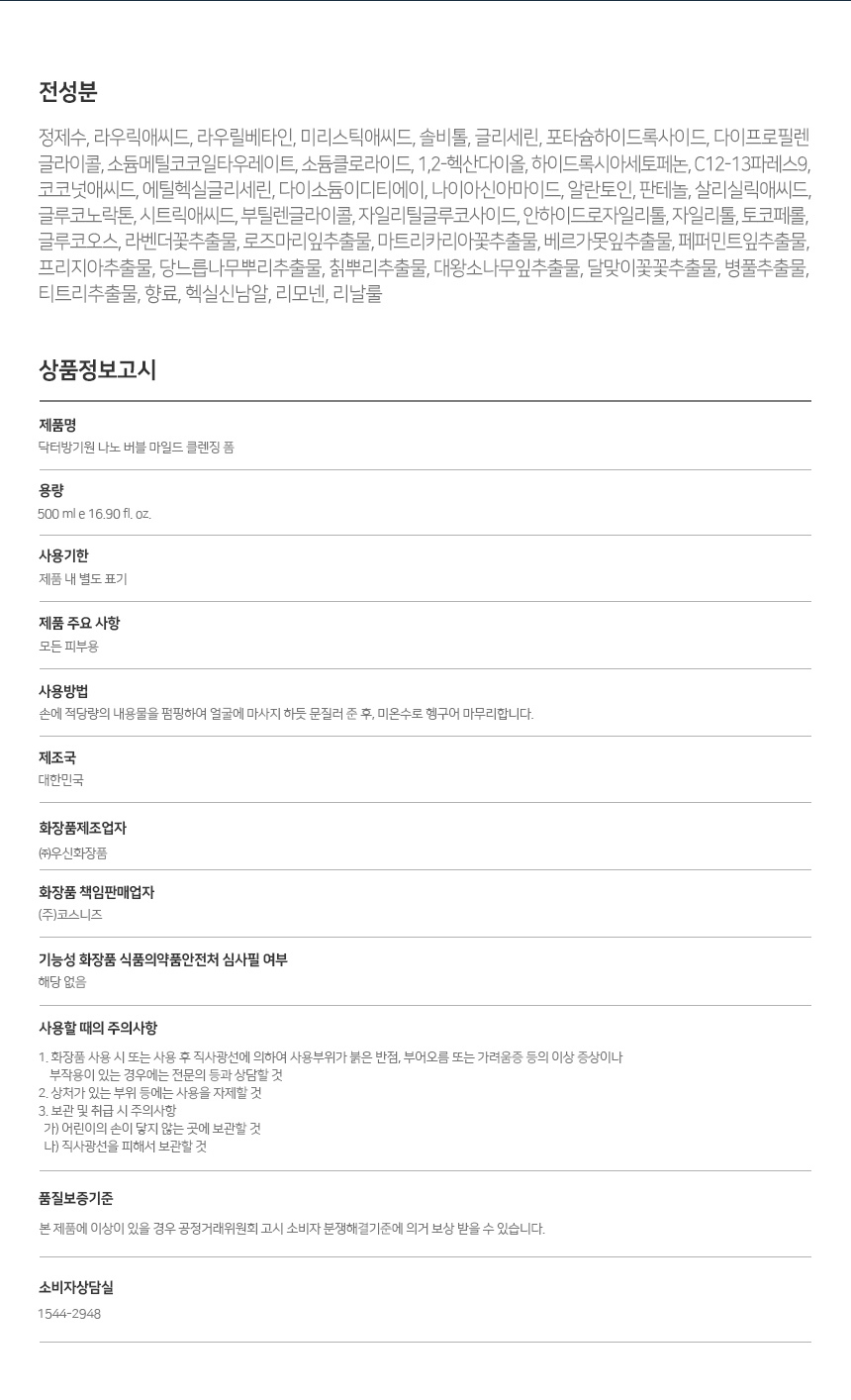 전성분

정제수, 라우릭애씨드, 라우릴베타인, 미리스틱애씨드, 솔비톨, 글리세린, 포타슘하이드록사이드, 다이프로필렌글라이콜, 소듐메틸코코일타우레이트, 소듐클로라이드, 1,2-헥산다이올, 하이드록시아세토페논, C12-13파레스9, 코코넛애씨드, 에틸헥실글리세린, 다이소듐이디티에이, 나이아신아마이드, 알란토인, 판테놀, 살리실릭애씨드, 글루코노락톤, 시트릭애씨드, 부틸렌글라이콜, 자일리틸글루코사이드, 안하이드로자일리톨, 자일리톨, 토코페롤, 글루코오스, 라벤더꽃추출물, 로즈마리잎추출물, 마트리카리아꽃추출물, 베르가못잎추출물, 페퍼민트잎추출물, 프리지아추출물, 당느릅나무뿌리추출물, 칡뿌리추출물, 대왕소나무잎추출물, 달맞이꽃꽃추출물, 병풀추출물, 티트리추출물, 향료, 헥실신남알, 리모넨, 리날룰

상품정보고시

제품명
닥터방기원 나노 버블 마일드 클렌징 폼

용량
500 ml e 16.90 fl. oz.

사용기한
제품 내 별도 표기

제품 주요 사항
모든 피부용

사용방법
손에 적당량의 내용물을 펌핑하여 얼굴에 마사지 하듯 문질러 준 후, 미온수로 헹구어 마무리합니다.

제조국
대한민국

화장품제조업자
㈜우신화장품

화장품 책임판매업자
(주)코스니즈

기능성 화장품 식품의약품안전처 심사필 여부
해당 없음

사용할 때의 주의사항
1. 화장품 사용 시 또는 사용 후 직사광선에 의하여 사용부위가 붉은 반점, 부어오름 또는 가려움증 등의 이상 증상이나 부작용이 있는 경우에는 전문의 등과 상담할 것
2. 상처가 있는 부위 등에는 사용을 자제할 것
3. 보관 및 취급 시 주의사항
가) 어린이의 손이 닿지 않는 곳에 보관할 것
나) 직사광선을 피해서 보관할 것

품질보증기준
본 제품에 이상이 있을 경우 공정거래위원회 고시 소비자 분쟁해결기준에 의거 보상 받을 수 있습니다.

소비자상담실
1544-2948